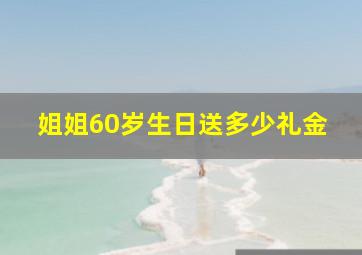 姐姐60岁生日送多少礼金